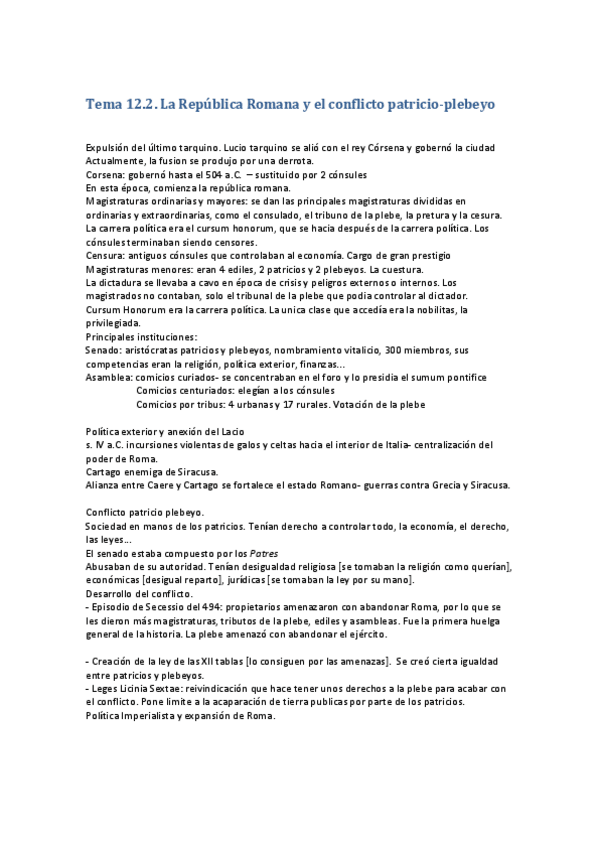 Tema 12.2. La República Romana y el conflicto patricio-plebeyo

Expulsión del último tarquino. Lucio tarquino se alió con el rey Córsena y gobernó la ciudad
Actualmente, la fusion se produjo por una derrota.
Corsena: gobernó hasta el 504 a.C. – sustituido por 2 cónsules
En esta época, comienza la república romana.
Magistraturas ordinarias y mayores: se dan las principales magistraturas divididas en ordinarias y extraordinarias, como el consulado, el tribuno de la plebe, la pretura y la cesura.
La carrera política era el cursum honorum, que se hacia después de la carrera política. Los cónsules terminaban siendo censores.
Censura: antiguos cónsules que controlaban al economía. Cargo de gran prestigio
Magistraturas menores: eran 4 ediles, 2 patricios y 2 plebeyos. La cuestura.
La dictadura se llevaba a cavo en época de crisis y peligros externos o internos. Los magistrados no contaban, solo el tribunal de la plebe que podia controlar al dictador.
Cursum Honorum era la carrera política. La unica clase que accedía era la nobilitas, la privilegiada.
Principales instituciones:
Senado: aristócratas patricios y plebeyos, nombramiento vitalicio, 300 miembros, sus competencias eran la religión, política exterior, finanzas...
Asamblea: comicios curiados- se concentraban en el foro y lo presidia el sumum pontifice
Comicios centuriados: elegían a los cónsules
Comicios por tribus: 4 urbanas y 17 rurales. Votación de la plebe

Política exterior y anexión del Lacio
s. IV a.C. incursiones violentas de galos y celtas hacia el interior de Italia- centralización del poder de Roma.
Cartago enemiga de Siracusa.
Alianza entre Caere y Cartago se fortalece el estado Romano- guerras contra Grecia y Siracusa.

Conflicto patricio plebeyo.
Sociedad en manos de los patricios. Tenían derecho a controlar todo, la economía, el derecho, las leyes...
El senado estaba compuesto por los Patres
Abusaban de su autoridad. Tenían desigualdad religiosa [se tomaban la religión como querían], económicas [desigual reparto], jurídicas [se tomaban la ley por su mano].
Desarrollo del conflicto.
- Episodio de Secessio del 494: propietarios amenazaron con abandonar Roma, por lo que se les dieron más magistraturas, tributos de la plebe, ediles y asambleas. Fue la primera huelga general de la historia. La plebe amenazó con abandonar el ejército.

- Creación de la ley de las XII tablas [lo consiguen por las amenazas]. Se creó cierta igualdad entre patricios y plebeyos.
- Leges Licinia Sextae: reivindicación que hace tener unos derechos a la plebe para acabar con el conflicto. Pone limite a la acaparación de tierra publicas por parte de los patricios.
Política Imperialista y expansión de Roma.